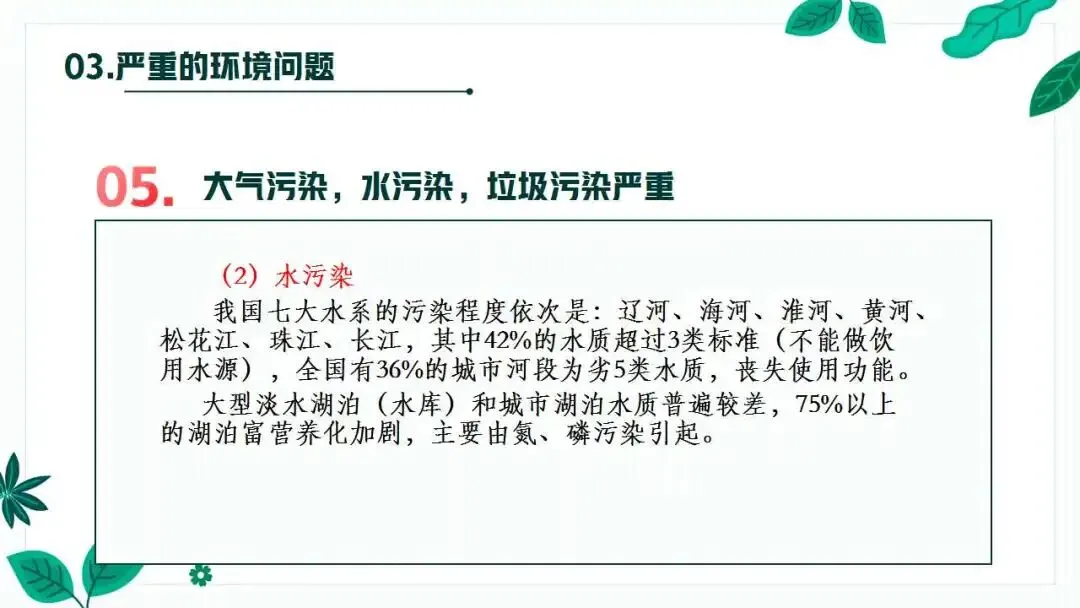 03.严重的环境问题

05. 大气污染，水污染，垃圾污染严重

（2）水污染

我国七大水系的污染程度依次是：辽河、海河、淮河、黄河、松花江、珠江、长江，其中42%的水质超过3类标准（不能做饮用水源），全国有36%的城市河段为劣5类水质，丧失使用功能。

大型淡水湖泊（水库）和城市湖泊水质普遍较差，75%以上的湖泊富营养化加剧，主要由氮、磷污染引起。